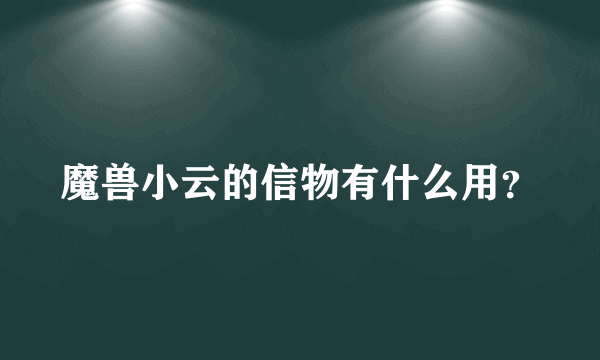 魔兽小云的信物有什么用？